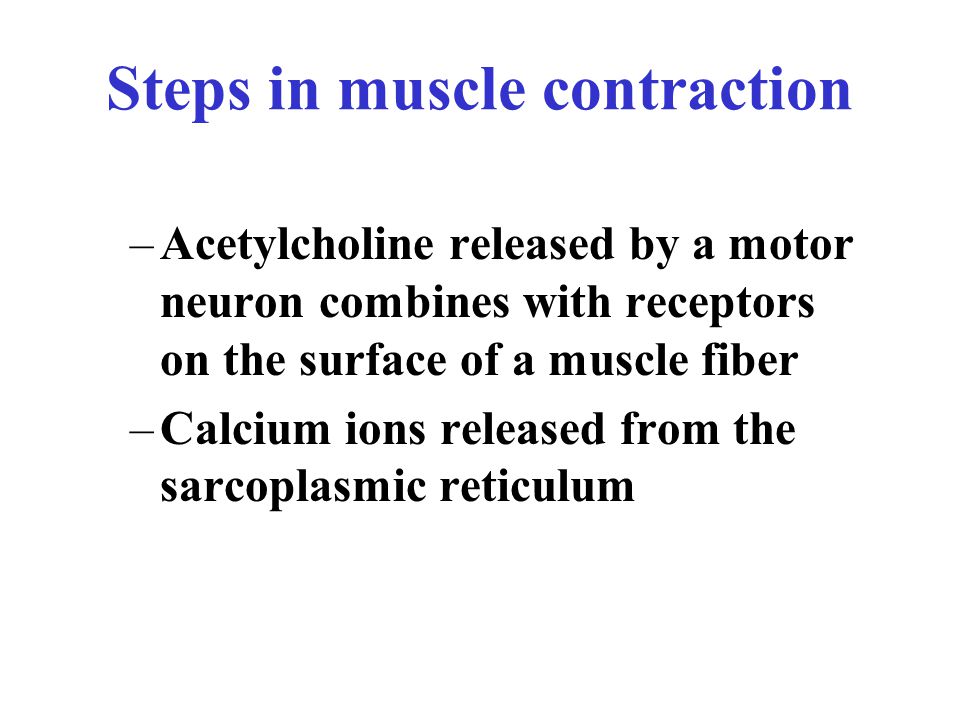 Steps in muscle contraction

– Acetylcholine released by a motor neuron combines with receptors on the surface of a muscle fiber

– Calcium ions released from the sarcoplasmic reticulum